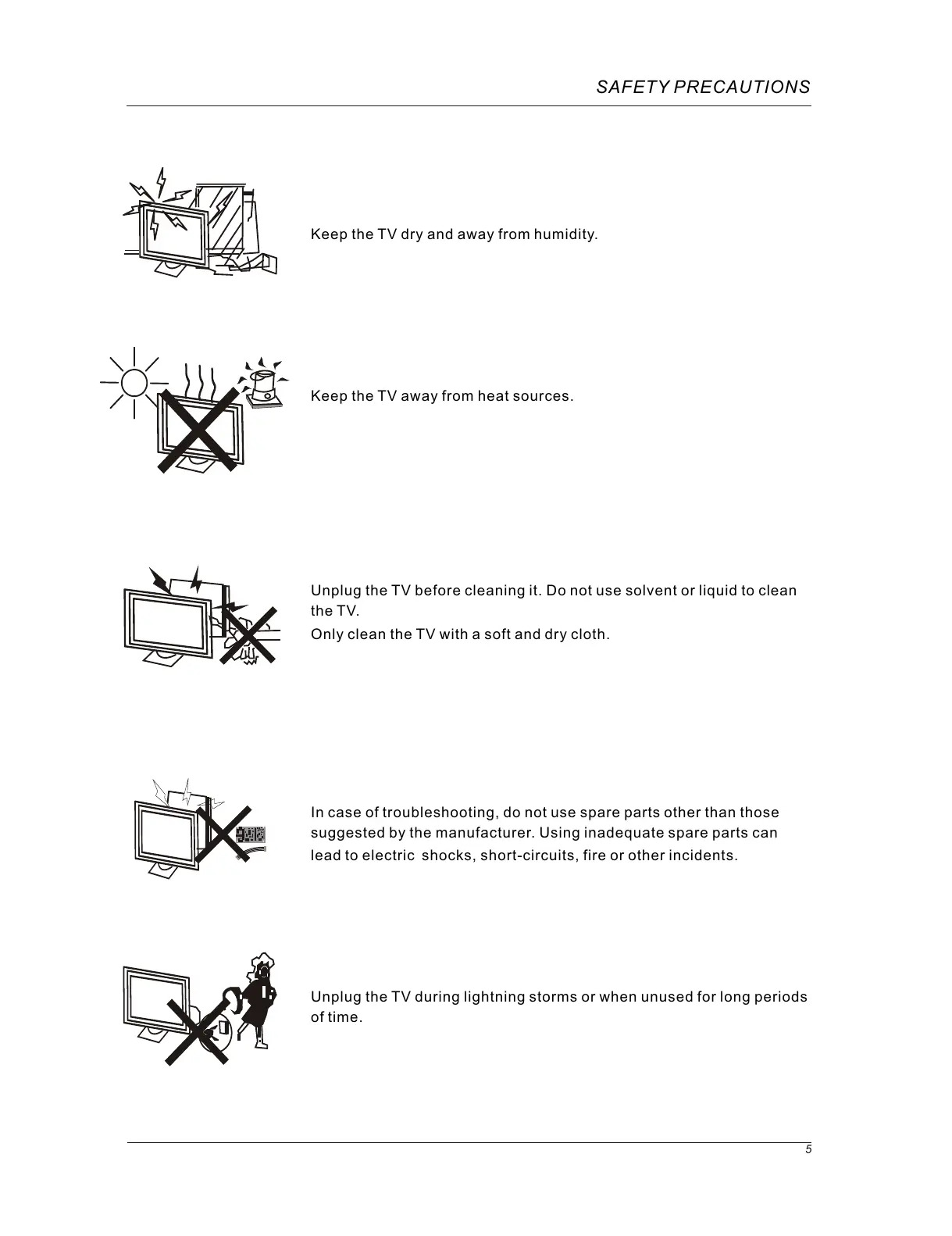 SAFETY PRECAUTIONS

Keep the TV dry and away from humidity.

Keep the TV away from heat sources.

Unplug the TV before cleaning it. Do not use solvent or liquid to clean the TV.

Only clean the TV with a soft and dry cloth.

In case of troubleshooting, do not use spare parts other than those suggested by the manufacturer. Using inadequate spare parts can lead to electric  shocks, short-circuits, fire or other incidents.

Unplug the TV during lightning storms or when unused for long periods of time.

5